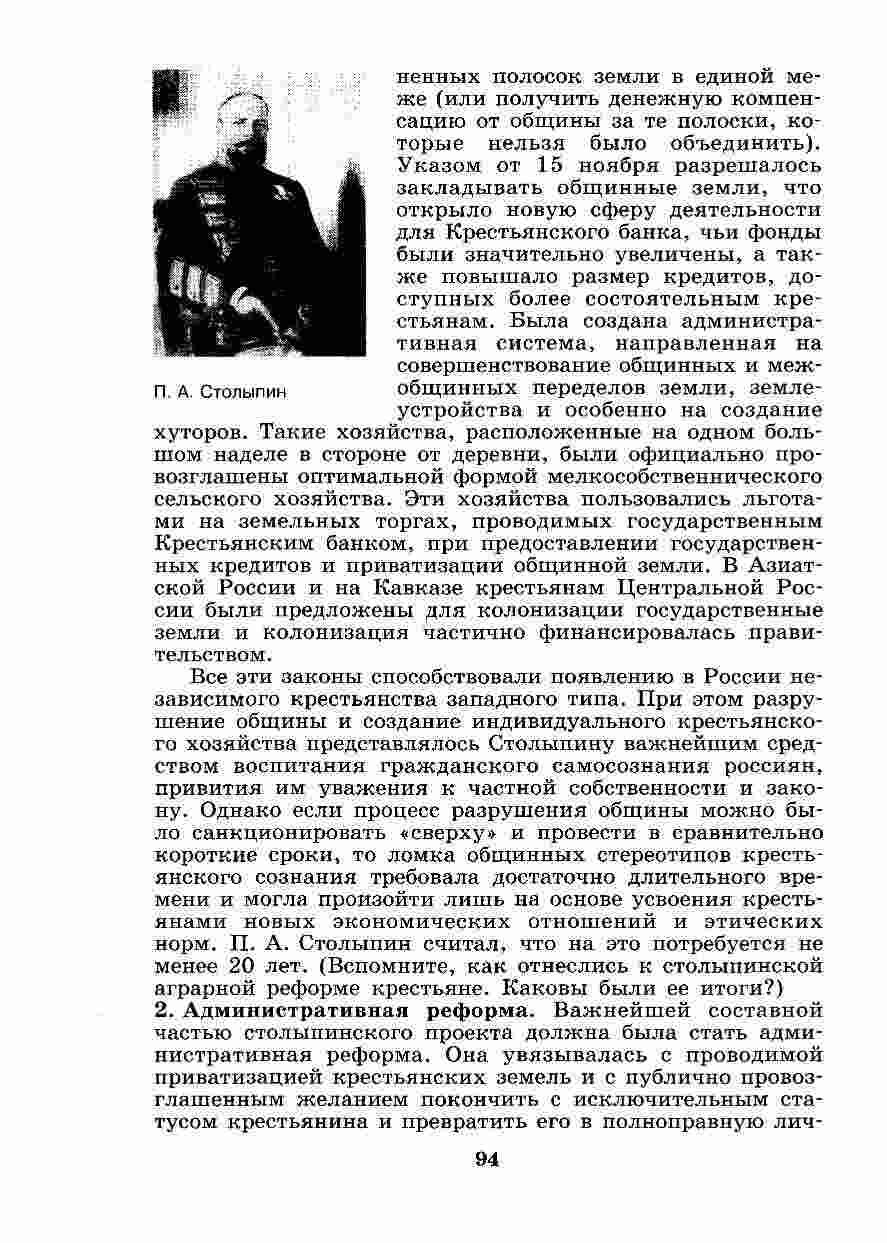 П. А. Столыпин

ненных полосок земли в единой меже (или получить денежную компенсацию от общины за те полоски, которые нельзя было объединить). Указом от 15 ноября разрешалось закладывать общинные земли, что открыло новую сферу деятельности для Крестьянского банка, чьи фонды были значительно увеличены, а также повышало размер кредитов, доступных более состоятельным крестьянам. Была создана административная система, направленная на совершенствование общинных и межобщинных переделов земли, землеустройства и особенно на создание хуторов. Такие хозяйства, расположенные на одном большом наделе в стороне от деревни, были официально провозглашены оптимальной формой мелкособственнического сельского хозяйства. Эти хозяйства пользовались льготами на земельных торгах, проводимых государственным Крестьянским банком, при предоставлении государственных кредитов и приватизации общинной земли. В Азиатской России и на Кавказе крестьянам Центральной России были предложены для колонизации государственные земли и колонизация частично финансировалась правительством.

Все эти законы способствовали появлению в России независимого крестьянства западного типа. При этом разрушение общины и создание индивидуального крестьянского хозяйства представлялось Столыпину важнейшим средством воспитания гражданского самосознания россиян, привития им уважения к частной собственности и закону. Однако если процесс разрушения общины можно было санкционировать «сверху» и провести в сравнительно короткие сроки, то ломка общинных стереотипов крестьянского сознания требовала достаточно длительного времени и могла произойти лишь на основе усвоения крестьянами новых экономических отношений и этических норм. П. А. Столыпин считал, что на это потребуется не менее 20 лет. (Вспомните, как отнеслись к столыпинской аграрной реформе крестьяне. Каковы были ее итоги?)

2. Административная реформа. Важнейшей составной частью столыпинского проекта должна была стать административная реформа. Она увязывалась с проводимой приватизацией крестьянских земель и с публично провозглашенным желанием покончить с исключительным статусом крестьянина и превратить его в полноправную лич-

94